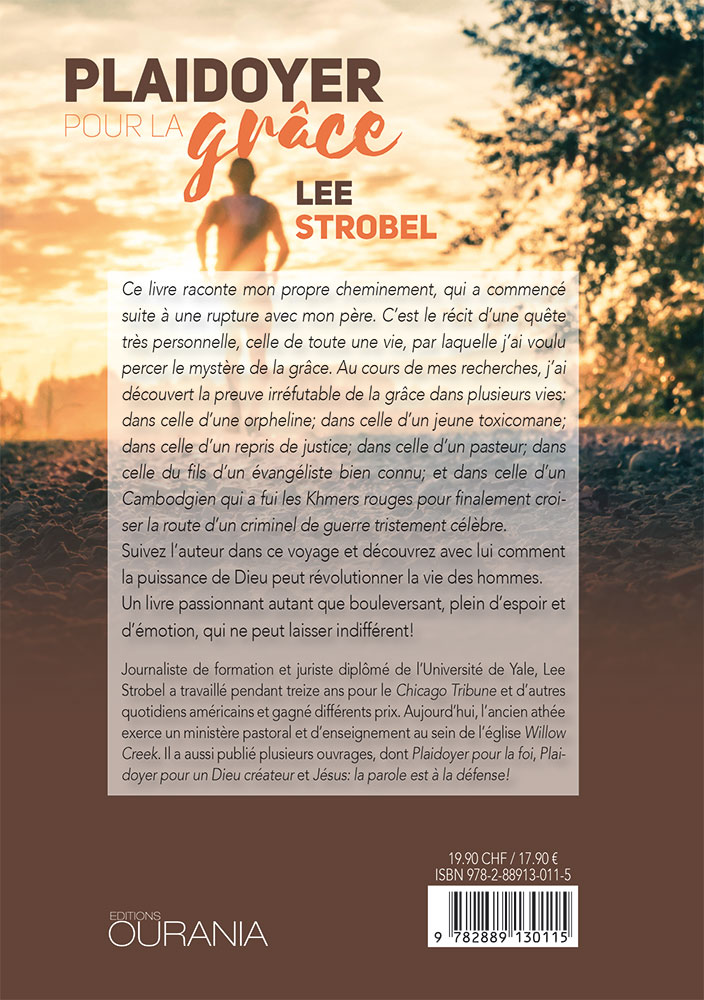 PLAIDOYER POUR LA grâce

LEE STROBEL

Ce livre raconte mon propre cheminement, qui a commencé suite à une rupture avec mon père. C'est le récit d'une quête très personnelle, celle de toute une vie, par laquelle j'ai voulu percer le mystère de la grâce. Au cours de mes recherches, j'ai découvert la preuve irréfutable de la grâce dans plusieurs vies; dans celle d'une orpheline; dans celle d'un jeune toxicomane; dans celle d'un repris de justice; dans celle d'un pasteur; dans celle du fils d'un évangéliste bien connu; et dans celle d'un Cambodgien qui a fui les Khmers rouges pour finalement croiser la route d'un criminel de guerre tristement célèbre.
Suivez l'auteur dans ce voyage et découvrez avec lui comment la puissance de Dieu peut révolutionner la vie des hommes.
Un livre passionnant autant que bouleversant, plein d'espoir et d'émotion, qui ne peut laisser indifférent!

Journaliste de formation et juriste diplômé de l'Université de Yale, Lee Strobel a travaillé pendant treize ans pour le Chicago Tribune et d'autres quotidiens américains et gagné différents prix. Aujourd'hui, l'ancien athée exerce un ministère pastoral et d'enseignement au sein de l'église Willow Creek. Il a aussi publié plusieurs ouvrages, dont Plaidoyer pour la foi, Plaidoyer pour un Dieu créateur et Jésus: la parole est à la défense!

19.90 CHF / 17.90 €
ISBN 978-2-88913-011-5

9 782889 130115

EDITIONS OURANIA